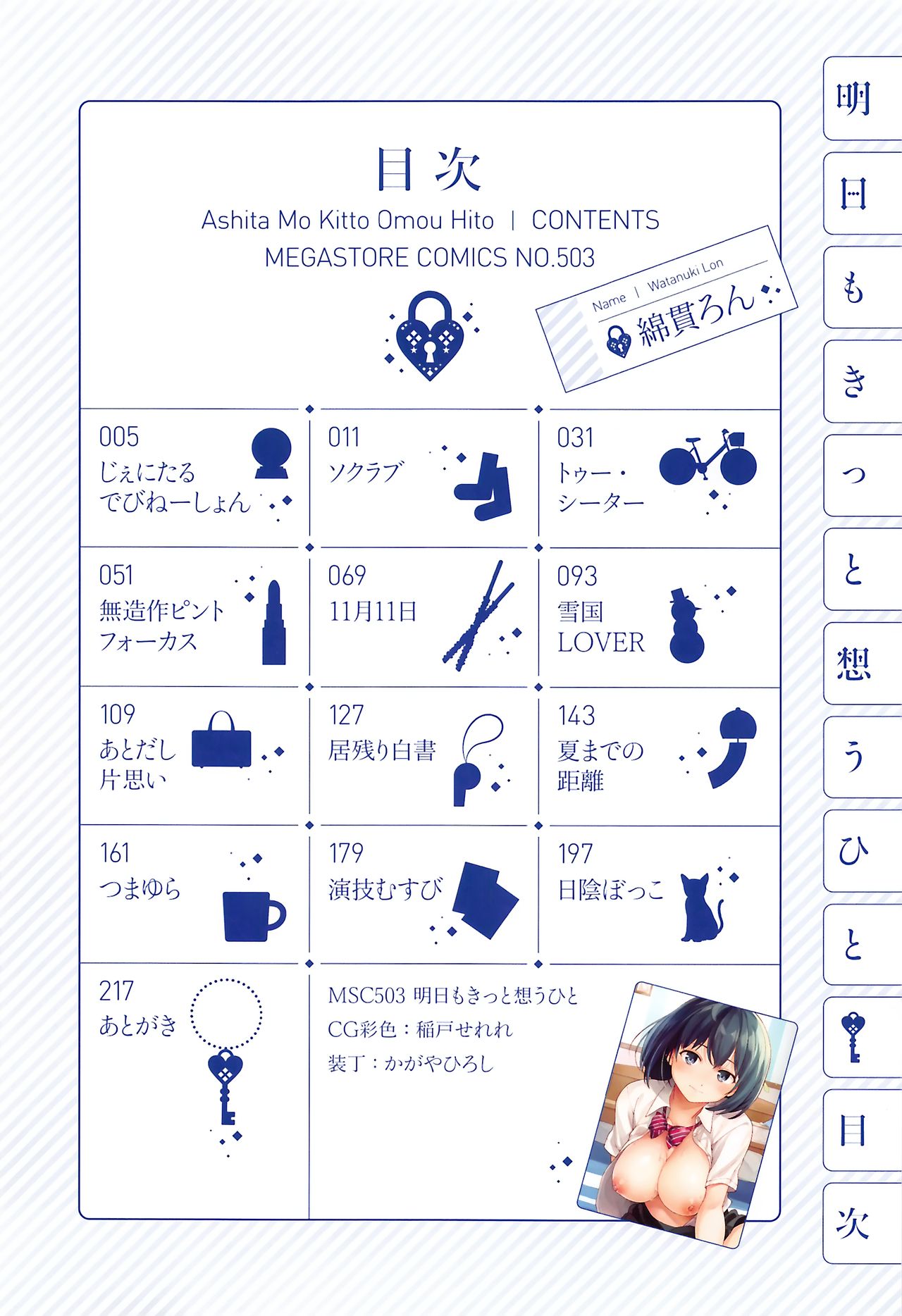 目次

Ashita Mo Kitto Omou Hito | CONTENTS

MEGASTORE COMICS NO.503

Name | Watanuki Lon
綿貫ろん

005
じぇにたる
でびねーしょん

011
ソクラブ

031
トゥー・
シーター

051
無造作ピント
フォーカス

069
11月11日

093
雪国
LOVER

109
あとだし
片思い

127
居残り白書

143
夏までの
距離

161
つまゆら

179
演技むすび

197
日陰ぼっこ

217
あとがき

MSC503 明日もきっと想うひと
CG彩色：稲戸せれれ
装丁：かがやひろし

明
日
も
き
っ
と
想
う
ひ
と
目
次